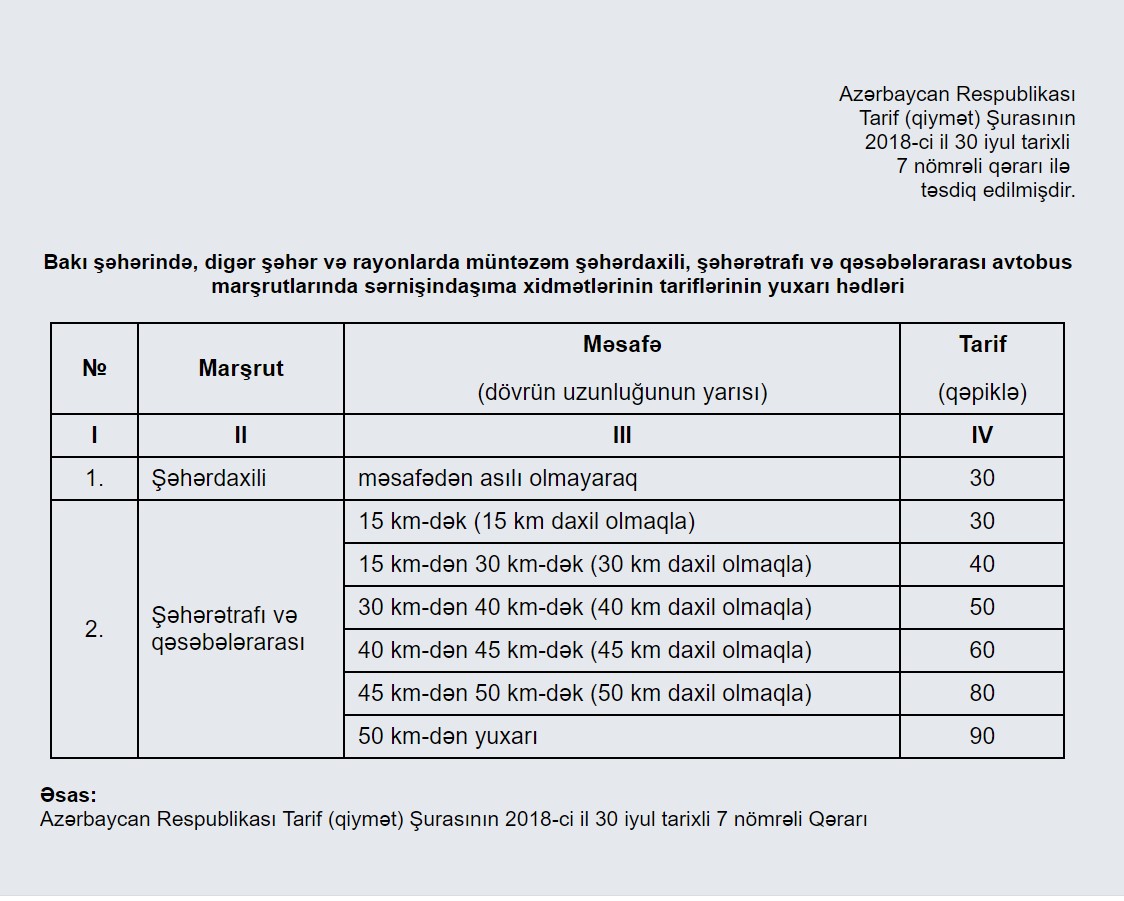 Azərbaycan Respublikası
Tarif (qiymət) Şurasının
2018-ci il 30 iyul tarixli
7 nömrəli qərarı ilə
təsdiq edilmişdir.

Bakı şəhərində, digər şəhər və rayonlarda müntəzəm şəhərdaxili, şəhərətrafı və qəsəbələrarası avtobus marşrutlarında sərnişindaşıma xidmətlərinin tariflərinin yuxarı hədləri

| № | Marşrut | Məsafə (dövrün uzunluğunun yarısı) | Tarif (qəpiklə) |
|---|---|---|---|
| I | II | III | IV |
| 1. | Şəhərdaxili | məsafədən asılı olmayaraq | 30 |
| 2. | Şəhərətrafı və qəsəbələrarası | 15 km-dək (15 km daxil olmaqla) | 30 |
| | | 15 km-dən 30 km-dək (30 km daxil olmaqla) | 40 |
| | | 30 km-dən 40 km-dək (40 km daxil olmaqla) | 50 |
| | | 40 km-dən 45 km-dək (45 km daxil olmaqla) | 60 |
| | | 45 km-dən 50 km-dək (50 km daxil olmaqla) | 80 |
| | | 50 km-dən yuxarı | 90 |

Əsas:
Azərbaycan Respublikası Tarif (qiymət) Şurasının 2018-ci il 30 iyul tarixli 7 nömrəli Qərarı